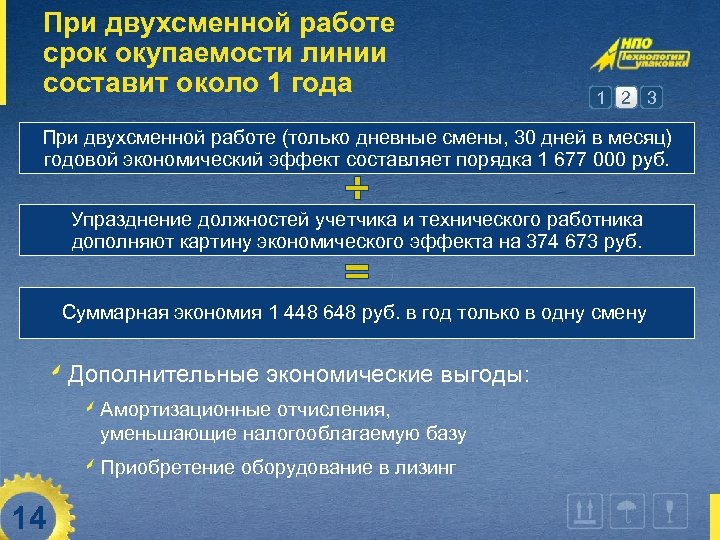 При двухсменной работе срок окупаемости линии составит около 1 года

НПО Технологии упаковки

1 2 3

При двухсменной работе (только дневные смены, 30 дней в месяц) годовой экономический эффект составляет порядка 1 677 000 руб.

+

Упразднение должностей учетчика и технического работника дополняют картину экономического эффекта на 374 673 руб.

=

Суммарная экономия 1 448 648 руб. в год только в одну смену

Дополнительные экономические выгоды:

Амортизационные отчисления, уменьшающие налогооблагаемую базу

Приобретение оборудование в лизинг

14